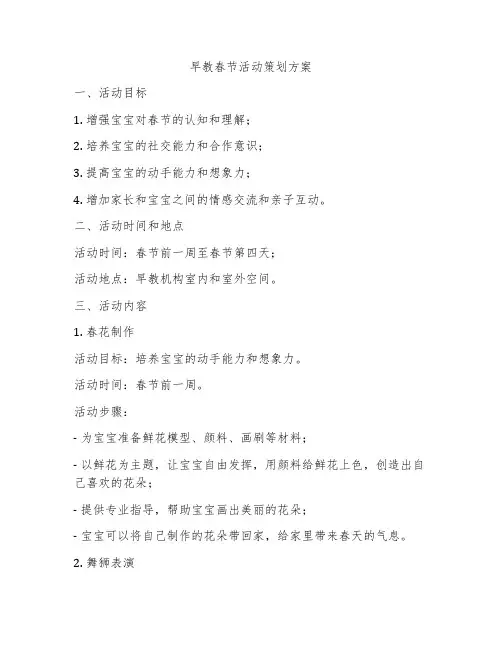 早教春节活动策划方案

一、活动目标

1. 增强宝宝对春节的认知和理解；

2. 培养宝宝的社交能力和合作意识；

3. 提高宝宝的动手能力和想象力；

4. 增加家长和宝宝之间的情感交流和亲子互动。

二、活动时间和地点

活动时间：春节前一周至春节第四天；

活动地点：早教机构室内和室外空间。

三、活动内容

1. 春花制作

活动目标：培养宝宝的动手能力和想象力。

活动时间：春节前一周。

活动步骤：

- 为宝宝准备鲜花模型、颜料、画刷等材料；

- 以鲜花为主题，让宝宝自由发挥，用颜料给鲜花上色，创造出自己喜欢的花朵；

- 提供专业指导，帮助宝宝画出美丽的花朵；

- 宝宝可以将自己制作的花朵带回家，给家里带来春天的气息。

2. 舞狮表演